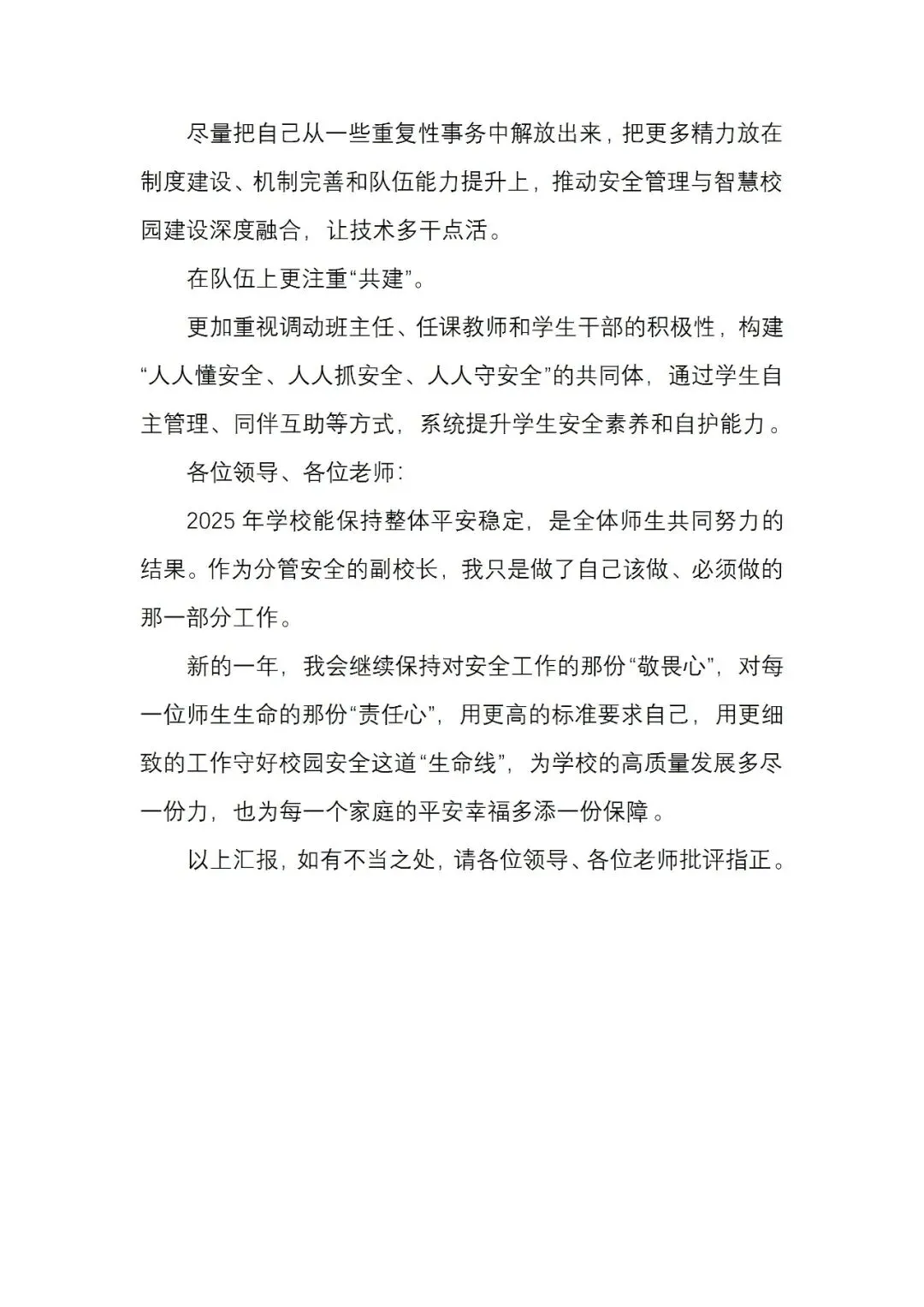 尽量把自己从一些重复性事务中解放出来，把更多精力放在制度建设、机制完善和队伍能力提升上，推动安全管理与智慧校园建设深度融合，让技术多干点活。

在队伍上更注重“共建”。

更加重视调动班主任、任课教师和学生干部的积极性，构建“人人懂安全、人人抓安全、人人守安全”的共同体，通过学生自主管理、同伴互助等方式，系统提升学生安全素养和自护能力。

各位领导、各位老师：

2025 年学校能保持整体平安稳定，是全体师生共同努力的结果。作为分管安全的副校长，我只是做了自己该做、必须做的那一部分工作。

新的一年，我会继续保持对安全工作的那份“敬畏心”，对每一位师生生命的那份“责任心”，用更高的标准要求自己，用更细致的工作守好校园安全这道“生命线”，为学校的高质量发展多尽一份力，也为每一个家庭的平安幸福多添一份保障。

以上汇报，如有不当之处，请各位领导、各位老师批评指正。